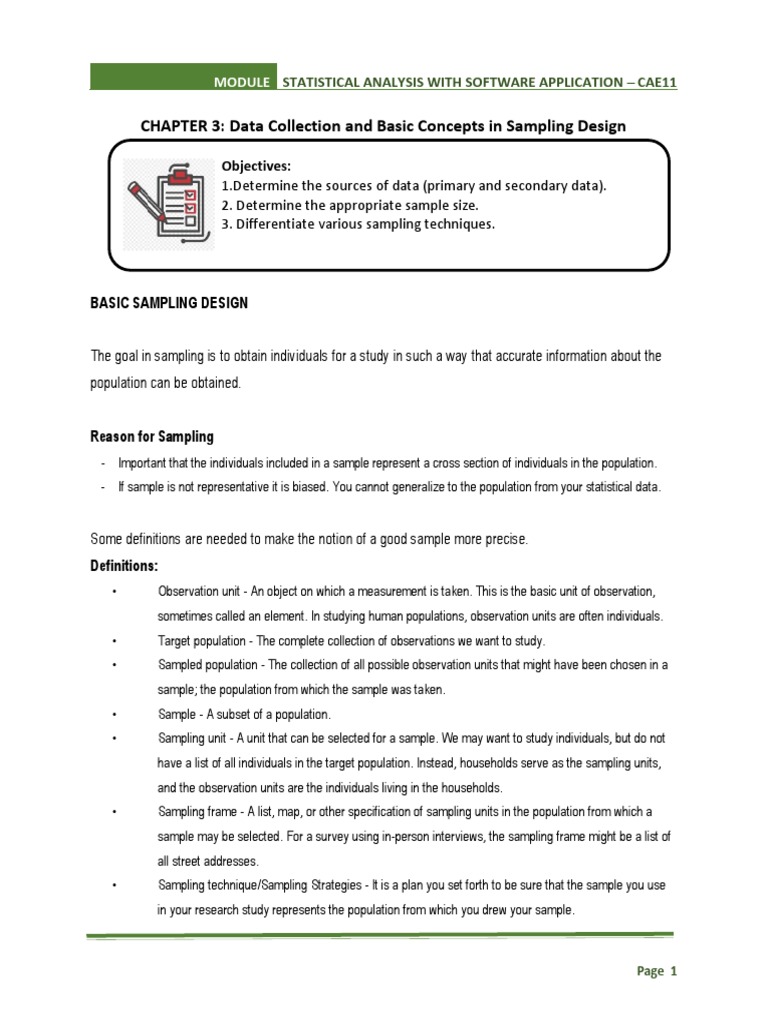 MODULE STATISTICAL ANALYSIS WITH SOFTWARE APPLICATION – CAE11

CHAPTER 3: Data Collection and Basic Concepts in Sampling Design

Objectives:
1.Determine the sources of data (primary and secondary data).
2. Determine the appropriate sample size.
3. Differentiate various sampling techniques.

BASIC SAMPLING DESIGN

The goal in sampling is to obtain individuals for a study in such a way that accurate information about the population can be obtained.

Reason for Sampling

- Important that the individuals included in a sample represent a cross section of individuals in the population.
- If sample is not representative it is biased. You cannot generalize to the population from your statistical data.

Some definitions are needed to make the notion of a good sample more precise.

Definitions:

• Observation unit - An object on which a measurement is taken. This is the basic unit of observation, sometimes called an element. In studying human populations, observation units are often individuals.
• Target population - The complete collection of observations we want to study.
• Sampled population - The collection of all possible observation units that might have been chosen in a sample; the population from which the sample was taken.
• Sample - A subset of a population.
• Sampling unit - A unit that can be selected for a sample. We may want to study individuals, but do not have a list of all individuals in the target population. Instead, households serve as the sampling units, and the observation units are the individuals living in the households.
• Sampling frame - A list, map, or other specification of sampling units in the population from which a sample may be selected. For a survey using in-person interviews, the sampling frame might be a list of all street addresses.
• Sampling technique/Sampling Strategies - It is a plan you set forth to be sure that the sample you use in your research study represents the population from which you drew your sample.

Page 1